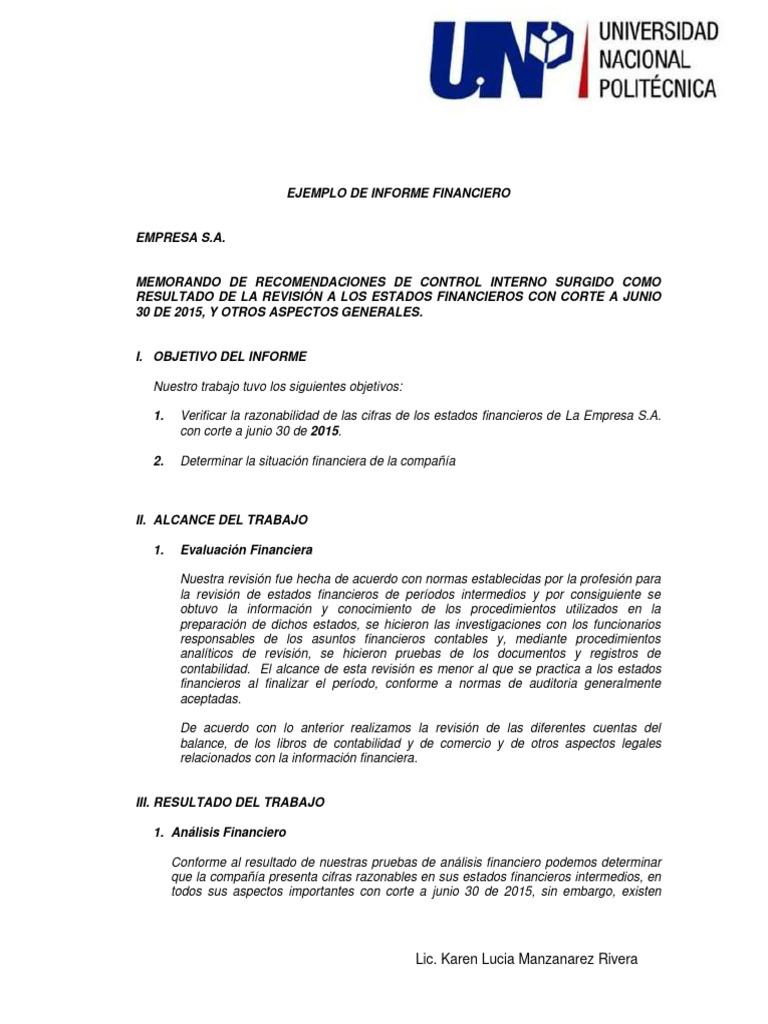 UNP UNIVERSIDAD NACIONAL POLITÉCNICA

EJEMPLO DE INFORME FINANCIERO

EMPRESA S.A.

MEMORANDO DE RECOMENDACIONES DE CONTROL INTERNO SURGIDO COMO RESULTADO DE LA REVISIÓN A LOS ESTADOS FINANCIEROS CON CORTE A JUNIO 30 DE 2015, Y OTROS ASPECTOS GENERALES.

I. OBJETIVO DEL INFORME

Nuestro trabajo tuvo los siguientes objetivos:

1. Verificar la razonabilidad de las cifras de los estados financieros de La Empresa S.A. con corte a junio 30 de 2015.

2. Determinar la situación financiera de la compañía

II. ALCANCE DEL TRABAJO

1. Evaluación Financiera

Nuestra revisión fue hecha de acuerdo con normas establecidas por la profesión para la revisión de estados financieros de períodos intermedios y por consiguiente se obtuvo la información y conocimiento de los procedimientos utilizados en la preparación de dichos estados, se hicieron las investigaciones con los funcionarios responsables de los asuntos financieros contables y, mediante procedimientos analíticos de revisión, se hicieron pruebas de los documentos y registros de contabilidad. El alcance de esta revisión es menor al que se practica a los estados financieros al finalizar el período, conforme a normas de auditoria generalmente aceptadas.

De acuerdo con lo anterior realizamos la revisión de las diferentes cuentas del balance, de los libros de contabilidad y de comercio y de otros aspectos legales relacionados con la información financiera.

III. RESULTADO DEL TRABAJO

1. Análisis Financiero

Conforme al resultado de nuestras pruebas de análisis financiero podemos determinar que la compañía presenta cifras razonables en sus estados financieros intermedios, en todos sus aspectos importantes con corte a junio 30 de 2015, sin embargo, existen

Lic. Karen Lucia Manzanarez Rivera